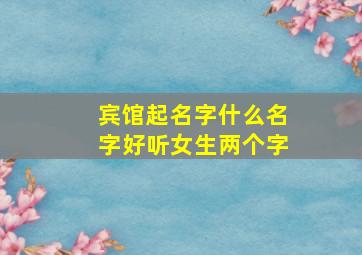 宾馆起名字什么名字好听女生两个字